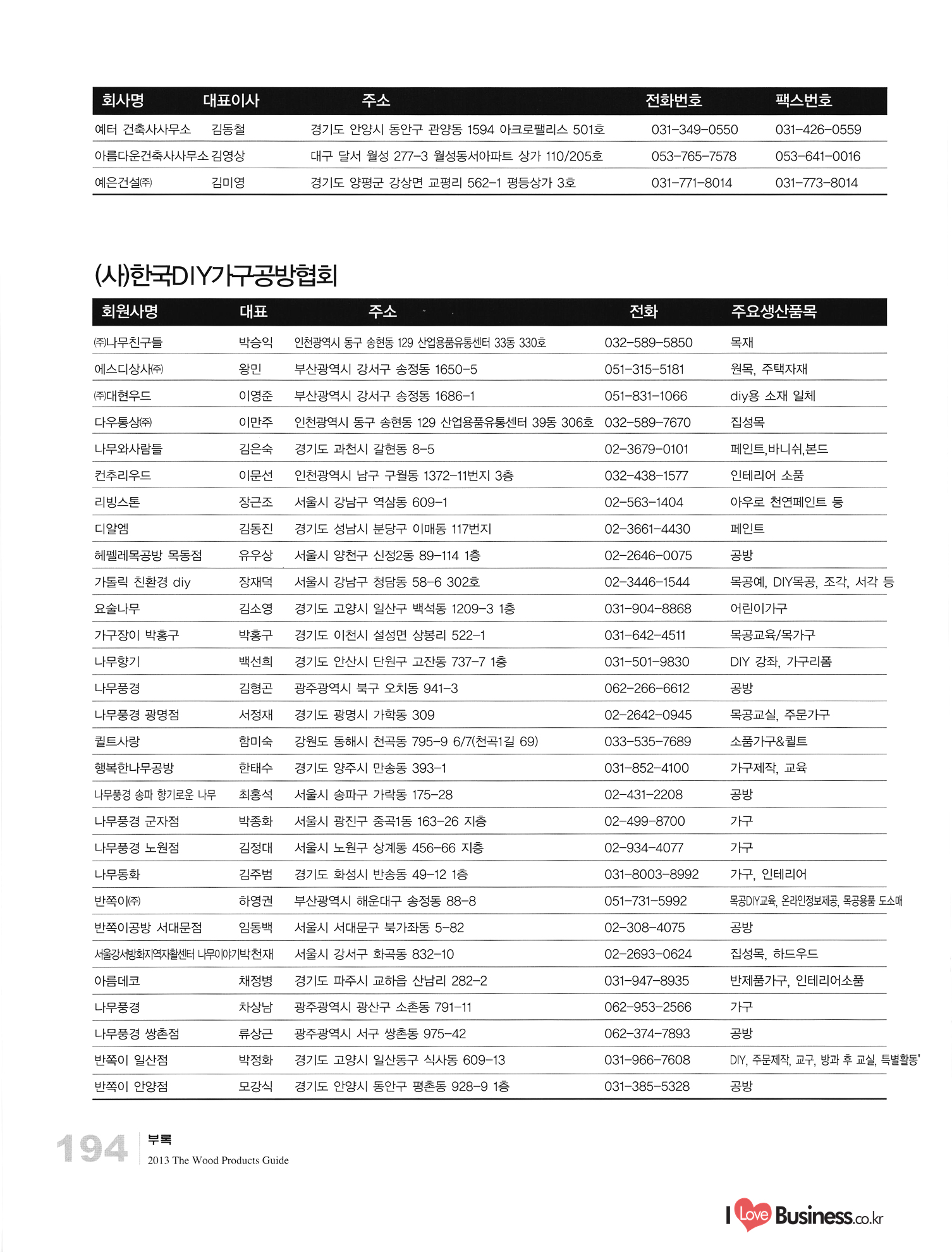 | 회사명 | 대표이사 | 주소 | 전화번호 | 팩스번호 |
|---|---|---|---|---|
| 예터 건축사사무소 | 김동철 | 경기도 안양시 동안구 관양동 1594 아크로팰리스 501호 | 031-349-0550 | 031-426-0559 |
| 아름다운건축사사무소 | 김영상 | 대구 달서 월성 277-3 월성동서아파트 상가 110/205호 | 053-765-7578 | 053-641-0016 |
| 예은건설㈜ | 김미영 | 경기도 양평군 강상면 교평리 562-1 평등상가 3호 | 031-771-8014 | 031-773-8014 |

(사)한국DIY가구공방협회

| 회원사명 | 대표 | 주소 | 전화 | 주요생산품목 |
|---|---|---|---|---|
| ㈜나무친구들 | 박승익 | 인천광역시 동구 송현동 129 산업용품유통센터 33동 330호 | 032-589-5850 | 목재 |
| 에스디상사㈜ | 왕민 | 부산광역시 강서구 송정동 1650-5 | 051-315-5181 | 원목, 주택자재 |
| ㈜대현우드 | 이영준 | 부산광역시 강서구 송정동 1686-1 | 051-831-1066 | diy용 소재 일체 |
| 다우통상㈜ | 이만주 | 인천광역시 동구 송현동 129 산업용품유통센터 39동 306호 | 032-589-7670 | 집성목 |
| 나무와사람들 | 김은숙 | 경기도 과천시 갈현동 8-5 | 02-3679-0101 | 페인트,바니쉬,본드 |
| 컨추리우드 | 이문선 | 인천광역시 남구 구월동 1372-11번지 3층 | 032-438-1577 | 인테리어 소품 |
| 리빙스톤 | 장근조 | 서울시 강남구 역삼동 609-1 | 02-563-1404 | 아우로 천연페인트 등 |
| 디알엠 | 김동진 | 경기도 성남시 분당구 이매동 117번지 | 02-3661-4430 | 페인트 |
| 헤펠레목공방 목동점 | 유우상 | 서울시 양천구 신정2동 89-114 1층 | 02-2646-0075 | 공방 |
| 가톨릭 친환경 diy | 장재덕 | 서울시 강남구 청담동 58-6 302호 | 02-3446-1544 | 목공예, DIY목공, 조각, 서각 등 |
| 요술나무 | 김소영 | 경기도 고양시 일산구 백석동 1209-3 1층 | 031-904-8868 | 어린이가구 |
| 가구장이 박홍구 | 박홍구 | 경기도 이천시 설성면 상봉리 522-1 | 031-642-4511 | 목공교육/목가구 |
| 나무향기 | 백선희 | 경기도 안산시 단원구 고잔동 737-7 1층 | 031-501-9830 | DIY 강좌, 가구리폼 |
| 나무풍경 | 김형곤 | 광주광역시 북구 오치동 941-3 | 062-266-6612 | 공방 |
| 나무풍경 광명점 | 서정재 | 경기도 광명시 가학동 309 | 02-2642-0945 | 목공교실, 주문가구 |
| 퀼트사랑 | 함미숙 | 강원도 동해시 천곡동 795-9 6/7(천곡1길 69) | 033-535-7689 | 소품가구&퀼트 |
| 행복한나무공방 | 한태수 | 경기도 양주시 만송동 393-1 | 031-852-4100 | 가구제작, 교육 |
| 나무풍경 송파 향기로운 나무 | 최홍석 | 서울시 송파구 가락동 175-28 | 02-431-2208 | 공방 |
| 나무풍경 군자점 | 박종화 | 서울시 광진구 중곡1동 163-26 지층 | 02-499-8700 | 가구 |
| 나무풍경 노원점 | 김정대 | 서울시 노원구 상계동 456-66 지층 | 02-934-4077 | 가구 |
| 나무동화 | 김주범 | 경기도 화성시 반송동 49-12 1층 | 031-8003-8992 | 가구, 인테리어 |
| 반쪽이㈜ | 하영권 | 부산광역시 해운대구 송정동 88-8 | 051-731-5992 | 목공DIY교육, 온라인정보제공, 목공용품 도소매 |
| 반쪽이공방 서대문점 | 임동백 | 서울시 서대문구 북가좌동 5-82 | 02-308-4075 | 공방 |
| 서울강서방화지역자활센터 나무이야기 | 박천재 | 서울시 강서구 화곡동 832-10 | 02-2693-0624 | 집성목, 하드우드 |
| 아름데코 | 채정병 | 경기도 파주시 교하읍 산남리 282-2 | 031-947-8935 | 반제품가구, 인테리어소품 |
| 나무풍경 | 차상남 | 광주광역시 광산구 소촌동 791-11 | 062-953-2566 | 가구 |
| 나무풍경 쌍촌점 | 류상근 | 광주광역시 서구 쌍촌동 975-42 | 062-374-7893 | 공방 |
| 반쪽이 일산점 | 박정화 | 경기도 고양시 일산동구 식사동 609-13 | 031-966-7608 | DIY, 주문제작, 교구, 방과 후 교실, 특별활동" |
| 반쪽이 안양점 | 모강식 | 경기도 안양시 동안구 평촌동 928-9 1층 | 031-385-5328 | 공방 |

194 부록
2013 The Wood Products Guide

I Love Business.co.kr